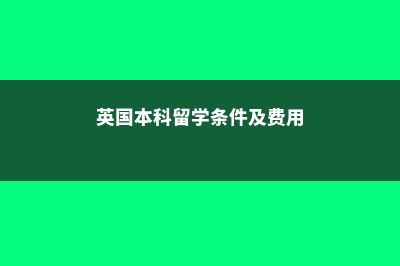 英国本科留学条件及费用